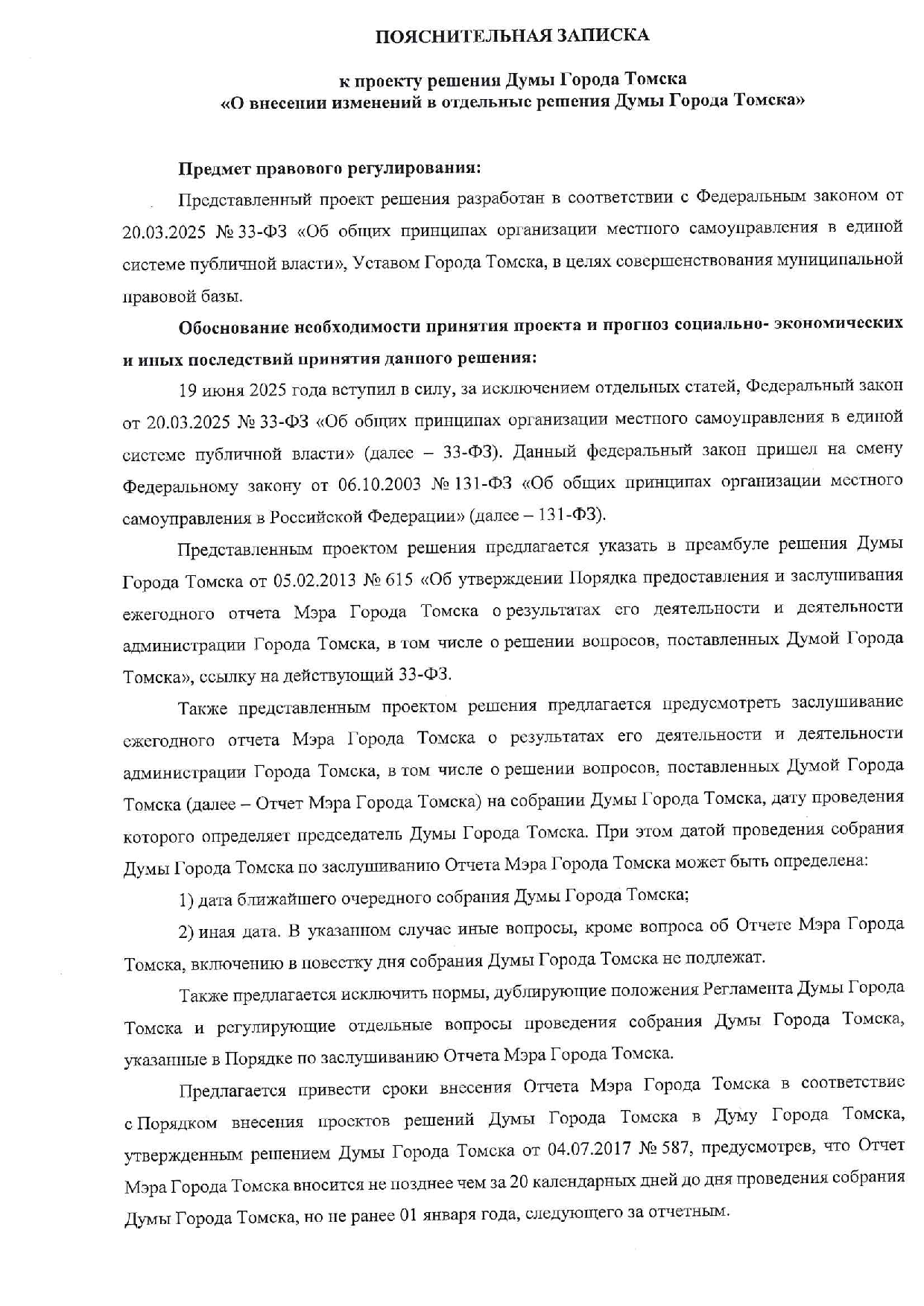 ПОЯСНИТЕЛЬНАЯ ЗАПИСКА

к проекту решения Думы Города Томска
«О внесении изменений в отдельные решения Думы Города Томска»

Предмет правового регулирования:

Представленный проект решения разработан в соответствии с Федеральным законом от 20.03.2025 № 33-ФЗ «Об общих принципах организации местного самоуправления в единой системе публичной власти», Уставом Города Томска, в целях совершенствования муниципальной правовой базы.

Обоснование необходимости принятия проекта и прогноз социально- экономических и иных последствий принятия данного решения:

19 июня 2025 года вступил в силу, за исключением отдельных статей, Федеральный закон от 20.03.2025 № 33-ФЗ «Об общих принципах организации местного самоуправления в единой системе публичной власти» (далее – 33-ФЗ). Данный федеральный закон пришел на смену Федеральному закону от 06.10.2003 № 131-ФЗ «Об общих принципах организации местного самоуправления в Российской Федерации» (далее – 131-ФЗ).

Представленным проектом решения предлагается указать в преамбуле решения Думы Города Томска от 05.02.2013 № 615 «Об утверждении Порядка предоставления и заслушивания ежегодного отчета Мэра Города Томска о результатах его деятельности и деятельности администрации Города Томска, в том числе о решении вопросов, поставленных Думой Города Томска», ссылку на действующий 33-ФЗ.

Также представленным проектом решения предлагается предусмотреть заслушивание ежегодного отчета Мэра Города Томска о результатах его деятельности и деятельности администрации Города Томска, в том числе о решении вопросов, поставленных Думой Города Томска (далее – Отчет Мэра Города Томска) на собрании Думы Города Томска, дату проведения которого определяет председатель Думы Города Томска. При этом датой проведения собрания Думы Города Томска по заслушиванию Отчета Мэра Города Томска может быть определена:

1) дата ближайшего очередного собрания Думы Города Томска;

2) иная дата. В указанном случае иные вопросы, кроме вопроса об Отчете Мэра Города Томска, включению в повестку дня собрания Думы Города Томска не подлежат.

Также предлагается исключить нормы, дублирующие положения Регламента Думы Города Томска и регулирующие отдельные вопросы проведения собрания Думы Города Томска, указанные в Порядке по заслушиванию Отчета Мэра Города Томска.

Предлагается привести сроки внесения Отчета Мэра Города Томска в соответствие с Порядком внесения проектов решений Думы Города Томска в Думу Города Томска, утвержденным решением Думы Города Томска от 04.07.2017 № 587, предусмотрев, что Отчет Мэра Города Томска вносится не позднее чем за 20 календарных дней до дня проведения собрания Думы Города Томска, но не ранее 01 января года, следующего за отчетным.